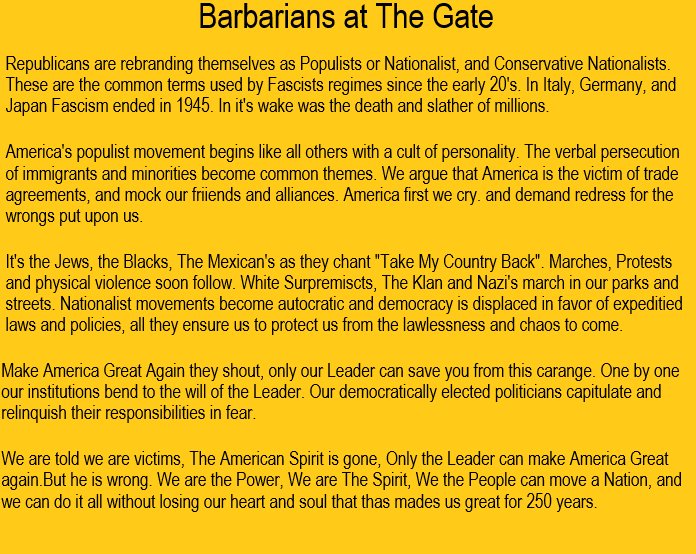 Barbarians at The Gate

Republicans are rebranding themselves as Populists or Nationalist, and Conservative Nationalists. These are the common terms used by Fascists regimes since the early 20's. In Italy, Germany, and Japan Fascism ended in 1945. In it's wake was the death and slather of millions.

America's populist movement begins like all others with a cult of personality. The verbal persecution of immigrants and minorities become common themes. We argue that America is the victim of trade agreements, and mock our friiends and alliances. America first we cry. and demand redress for the wrongs put upon us.

It's the Jews, the Blacks, The Mexican's as they chant "Take My Country Back". Marches, Protests and physical violence soon follow. White Surpremiscts, The Klan and Nazi's march in our parks and streets. Nationalist movements become autocratic and democracy is displaced in favor of expeditied laws and policies, all they ensure us to protect us from the lawlessness and chaos to come.

Make America Great Again they shout, only our Leader can save you from this carange. One by one our institutions bend to the will of the Leader. Our democratically elected politicians capitulate and relinquish their responsibilities in fear.

We are told we are victims, The American Spirit is gone, Only the Leader can make America Great again.But he is wrong. We are the Power, We are The Spirit, We the People can move a Nation, and we can do it all without losing our heart and soul that thas mades us great for 250 years.